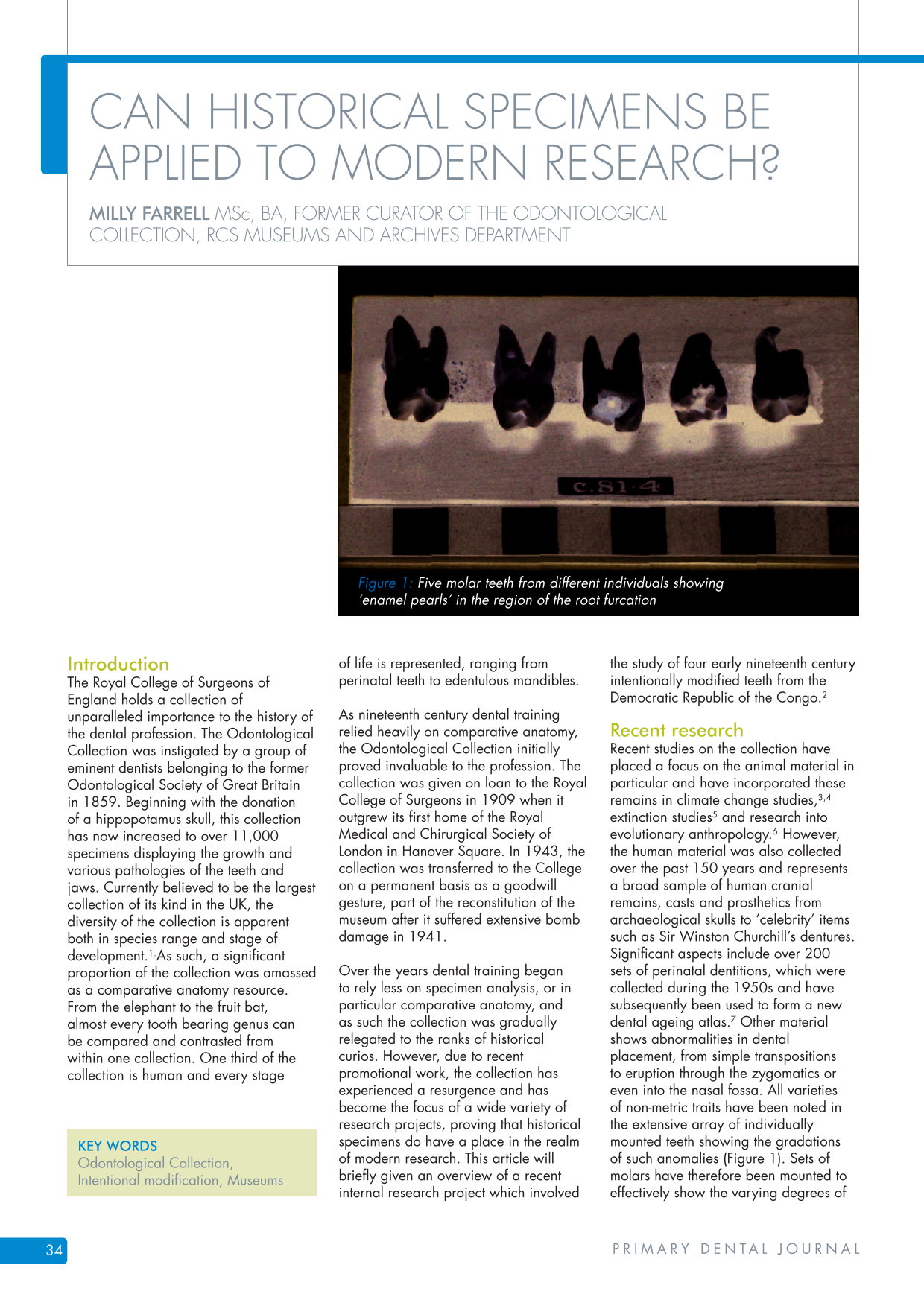 CAN HISTORICAL SPECIMENS BE APPLIED TO MODERN RESEARCH?

MILLY FARRELL MSc, BA, FORMER CURATOR OF THE ODONTOLOGICAL COLLECTION, RCS MUSEUMS AND ARCHIVES DEPARTMENT

c.81·4

Figure 1: Five molar teeth from different individuals showing 'enamel pearls' in the region of the root furcation

Introduction

The Royal College of Surgeons of England holds a collection of unparalleled importance to the history of the dental profession. The Odontological Collection was instigated by a group of eminent dentists belonging to the former Odontological Society of Great Britain in 1859. Beginning with the donation of a hippopotamus skull, this collection has now increased to over 11,000 specimens displaying the growth and various pathologies of the teeth and jaws. Currently believed to be the largest collection of its kind in the UK, the diversity of the collection is apparent both in species range and stage of development.$^{1}$ As such, a significant proportion of the collection was amassed as a comparative anatomy resource. From the elephant to the fruit bat, almost every tooth bearing genus can be compared and contrasted from within one collection. One third of the collection is human and every stage

KEY WORDS
Odontological Collection, Intentional modification, Museums

of life is represented, ranging from perinatal teeth to edentulous mandibles.

As nineteenth century dental training relied heavily on comparative anatomy, the Odontological Collection initially proved invaluable to the profession. The collection was given on loan to the Royal College of Surgeons in 1909 when it outgrew its first home of the Royal Medical and Chirurgical Society of London in Hanover Square. In 1943, the collection was transferred to the College on a permanent basis as a goodwill gesture, part of the reconstitution of the museum after it suffered extensive bomb damage in 1941.

Over the years dental training began to rely less on specimen analysis, or in particular comparative anatomy, and as such the collection was gradually relegated to the ranks of historical curios. However, due to recent promotional work, the collection has experienced a resurgence and has become the focus of a wide variety of research projects, proving that historical specimens do have a place in the realm of modern research. This article will briefly given an overview of a recent internal research project which involved

the study of four early nineteenth century intentionally modified teeth from the Democratic Republic of the Congo.$^{2}$

Recent research

Recent studies on the collection have placed a focus on the animal material in particular and have incorporated these remains in climate change studies,$^{3,4}$ extinction studies$^{5}$ and research into evolutionary anthropology.$^{6}$ However, the human material was also collected over the past 150 years and represents a broad sample of human cranial remains, casts and prosthetics from archaeological skulls to 'celebrity' items such as Sir Winston Churchill's dentures. Significant aspects include over 200 sets of perinatal dentitions, which were collected during the 1950s and have subsequently been used to form a new dental ageing atlas.$^{7}$ Other material shows abnormalities in dental placement, from simple transpositions to eruption through the zygomatics or even into the nasal fossa. All varieties of non-metric traits have been noted in the extensive array of individually mounted teeth showing the gradations of such anomalies (Figure 1). Sets of molars have therefore been mounted to effectively show the varying degrees of

34

PRIMARY DENTAL JOURNAL